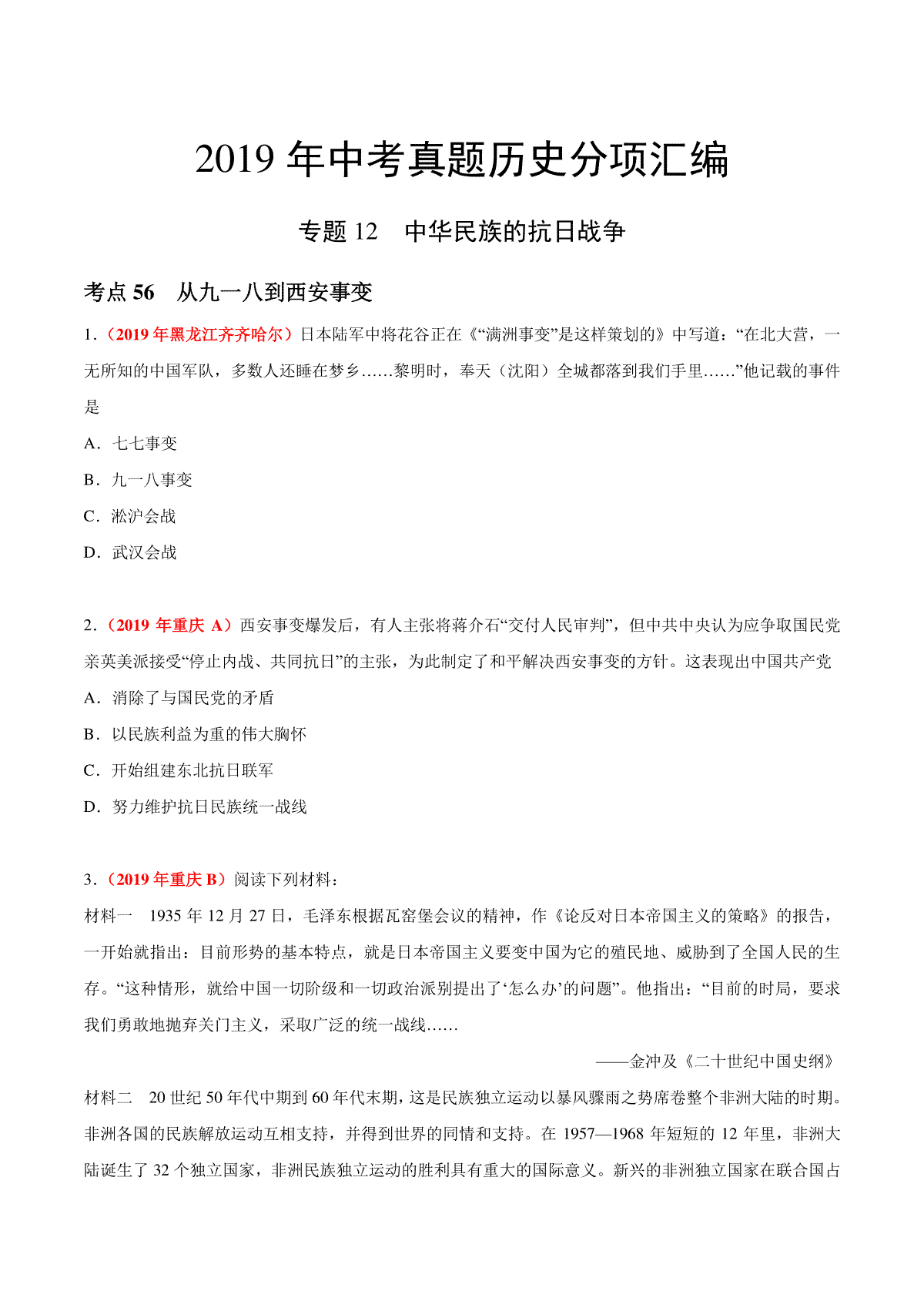 2019 年中考真题历史分项汇编

专题 12　中华民族的抗日战争

考点 56　从九一八到西安事变

1．（2019 年黑龙江齐齐哈尔）日本陆军中将花谷正在《“满洲事变”是这样策划的》中写道：“在北大营，一无所知的中国军队，多数人还睡在梦乡……黎明时，奉天（沈阳）全城都落到我们手里……”他记载的事件是

A．七七事变

B．九一八事变

C．淞沪会战

D．武汉会战

2．（2019 年重庆 A）西安事变爆发后，有人主张将蒋介石“交付人民审判”，但中共中央认为应争取国民党亲英美派接受“停止内战、共同抗日”的主张，为此制定了和平解决西安事变的方针。这表现出中国共产党

A．消除了与国民党的矛盾

B．以民族利益为重的伟大胸怀

C．开始组建东北抗日联军

D．努力维护抗日民族统一战线

3．（2019 年重庆 B）阅读下列材料：

材料一　1935 年 12 月 27 日，毛泽东根据瓦窑堡会议的精神，作《论反对日本帝国主义的策略》的报告，一开始就指出：目前形势的基本特点，就是日本帝国主义要变中国为它的殖民地、威胁到了全国人民的生存。“这种情形，就给中国一切阶级和一切政治派别提出了‘怎么办’的问题”。他指出：“目前的时局，要求我们勇敢地抛弃关门主义，采取广泛的统一战线……

——金冲及《二十世纪中国史纲》

材料二　20 世纪 50 年代中期到 60 年代末期，这是民族独立运动以暴风骤雨之势席卷整个非洲大陆的时期。非洲各国的民族解放运动互相支持，并得到世界的同情和支持。在 1957—1968 年短短的 12 年里，非洲大陆诞生了 32 个独立国家，非洲民族独立运动的胜利具有重大的国际意义。新兴的非洲独立国家在联合国占